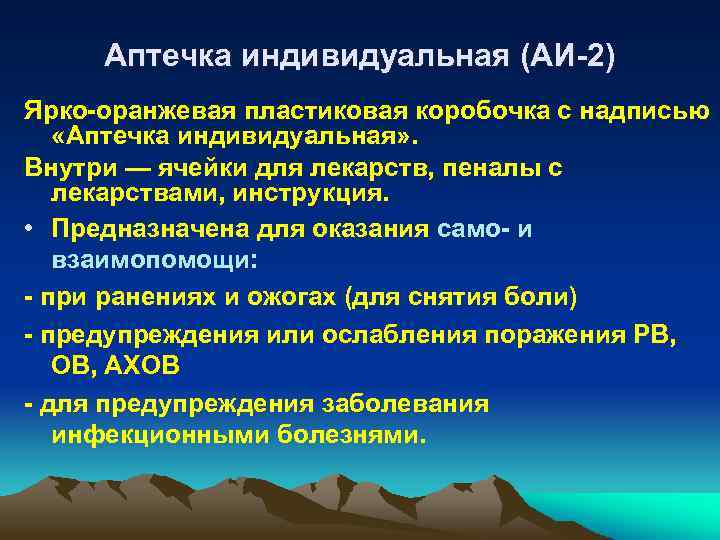 Аптечка индивидуальная (АИ-2)

Ярко-оранжевая пластиковая коробочка с надписью «Аптечка индивидуальная».

Внутри — ячейки для лекарств, пеналы с лекарствами, инструкция.

• Предназначена для оказания само- и взаимопомощи:

- при ранениях и ожогах (для снятия боли)

- предупреждения или ослабления поражения РВ, ОВ, АХОВ

- для предупреждения заболевания инфекционными болезнями.